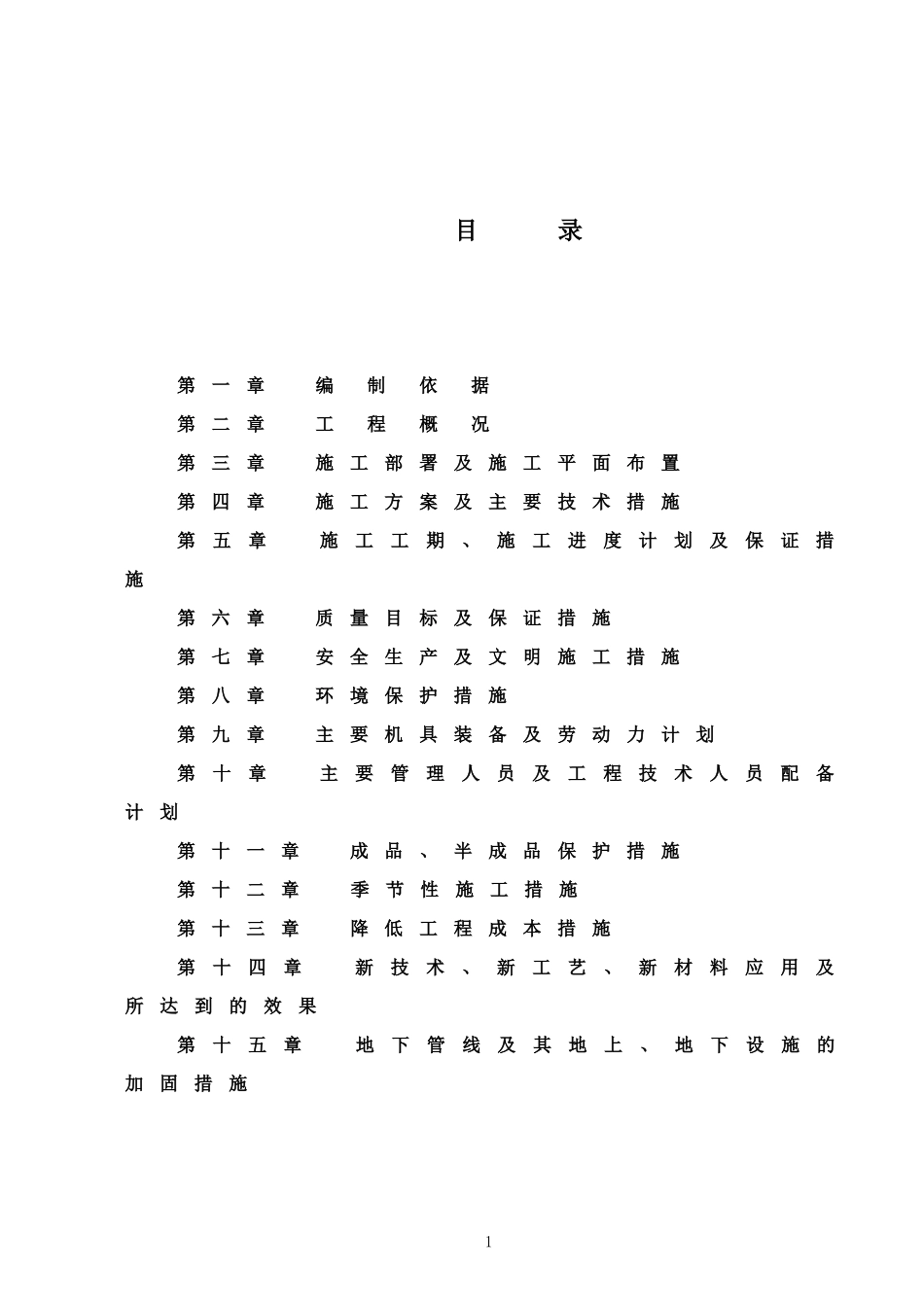 目　录

第一章　编制依据

第二章　工程概况

第三章　施工部署及施工平面布置

第四章　施工方案及主要技术措施

第五章　施工工期、施工进度计划及保证措施

第六章　质量目标及保证措施

第七章　安全生产及文明施工措施

第八章　环境保护措施

第九章　主要机具装备及劳动力计划

第十章　主要管理人员及工程技术人员配备计划

第十一章　成品、半成品保护措施

第十二章　季节性施工措施

第十三章　降低工程成本措施

第十四章　新技术、新工艺、新材料应用及所达到的效果

第十五章　地下管线及其地上、地下设施的加固措施

1